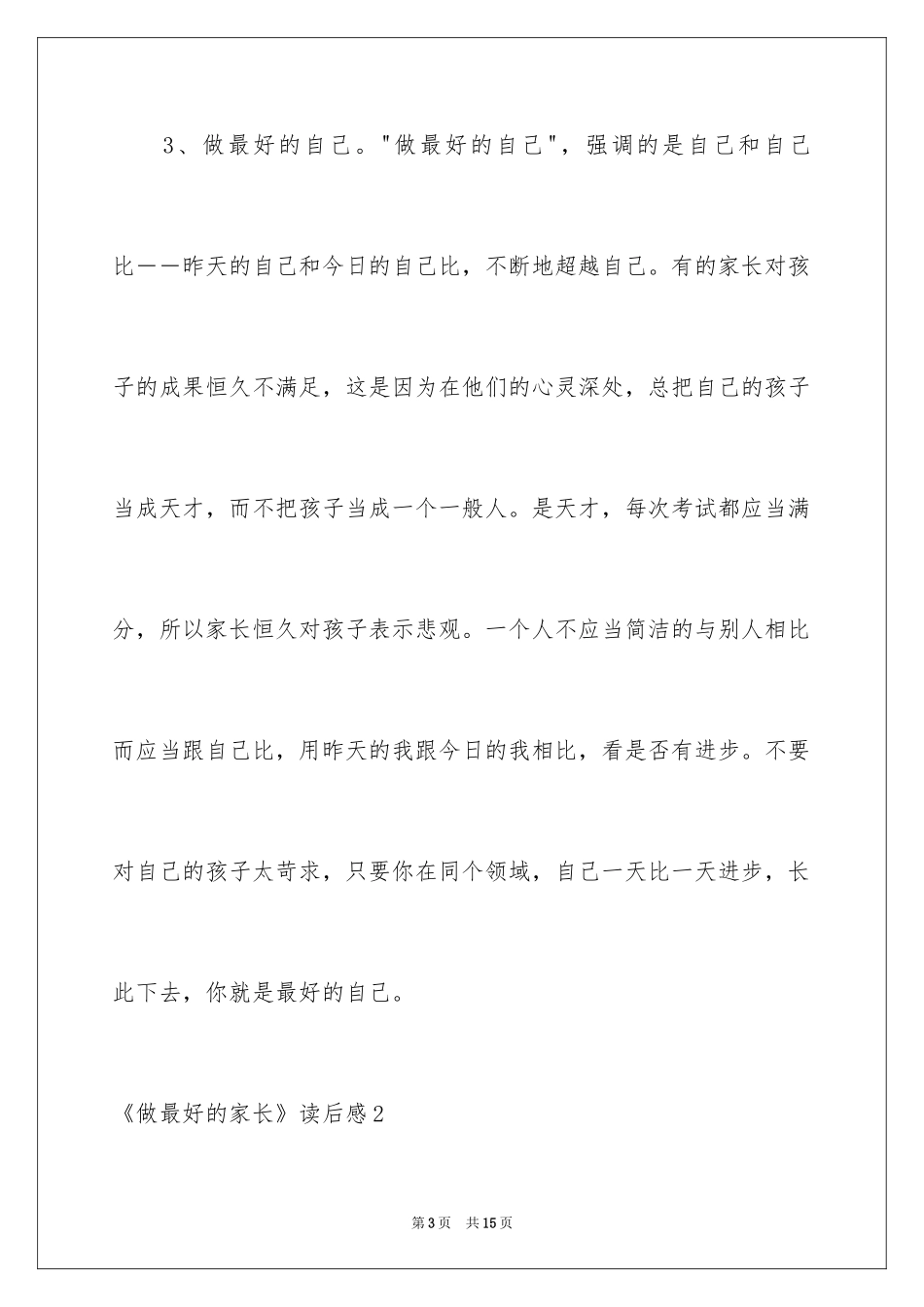 3、做最好的自己。"做最好的自己"，强调的是自己和自己比——昨天的自己和今日的自己比，不断地超越自己。有的家长对孩子的成果恒久不满足，这是因为在他们的心灵深处，总把自己的孩子当成天才，而不把孩子当成一个一般人。是天才，每次考试都应当满分，所以家长恒久对孩子表示悲观。一个人不应当简洁的与别人相比而应当跟自己比，用昨天的我跟今日的我相比，看是否有进步。不要对自己的孩子太苛求，只要你在同个领域，自己一天比一天进步，长此下去，你就是最好的自己。

《做最好的家长》读后感2

第3页 共15页